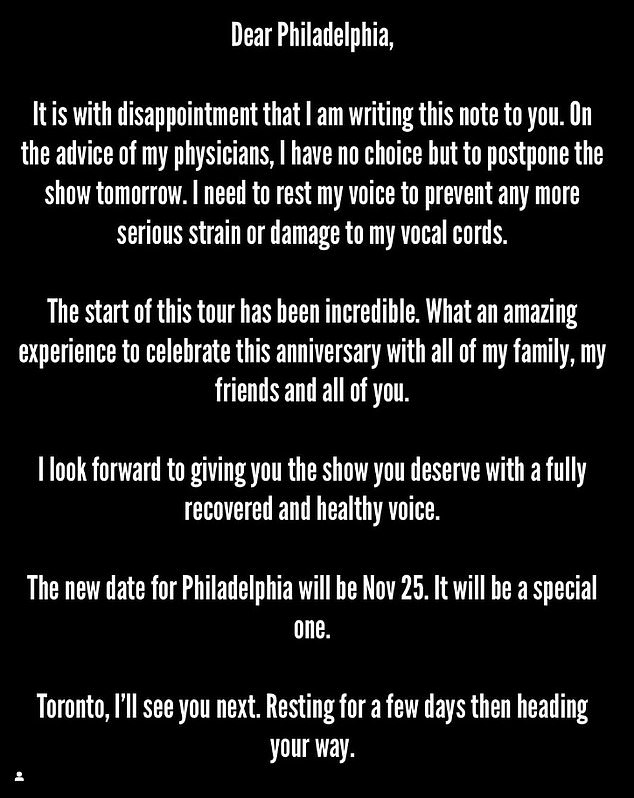 Dear Philadelphia,

It is with disappointment that I am writing this note to you. On the advice of my physicians, I have no choice but to postpone the show tomorrow. I need to rest my voice to prevent any more serious strain or damage to my vocal cords.

The start of this tour has been incredible. What an amazing experience to celebrate this anniversary with all of my family, my friends and all of you.

I look forward to giving you the show you deserve with a fully recovered and healthy voice.

The new date for Philadelphia will be Nov 25. It will be a special one.

Toronto, I'll see you next. Resting for a few days then heading your way.